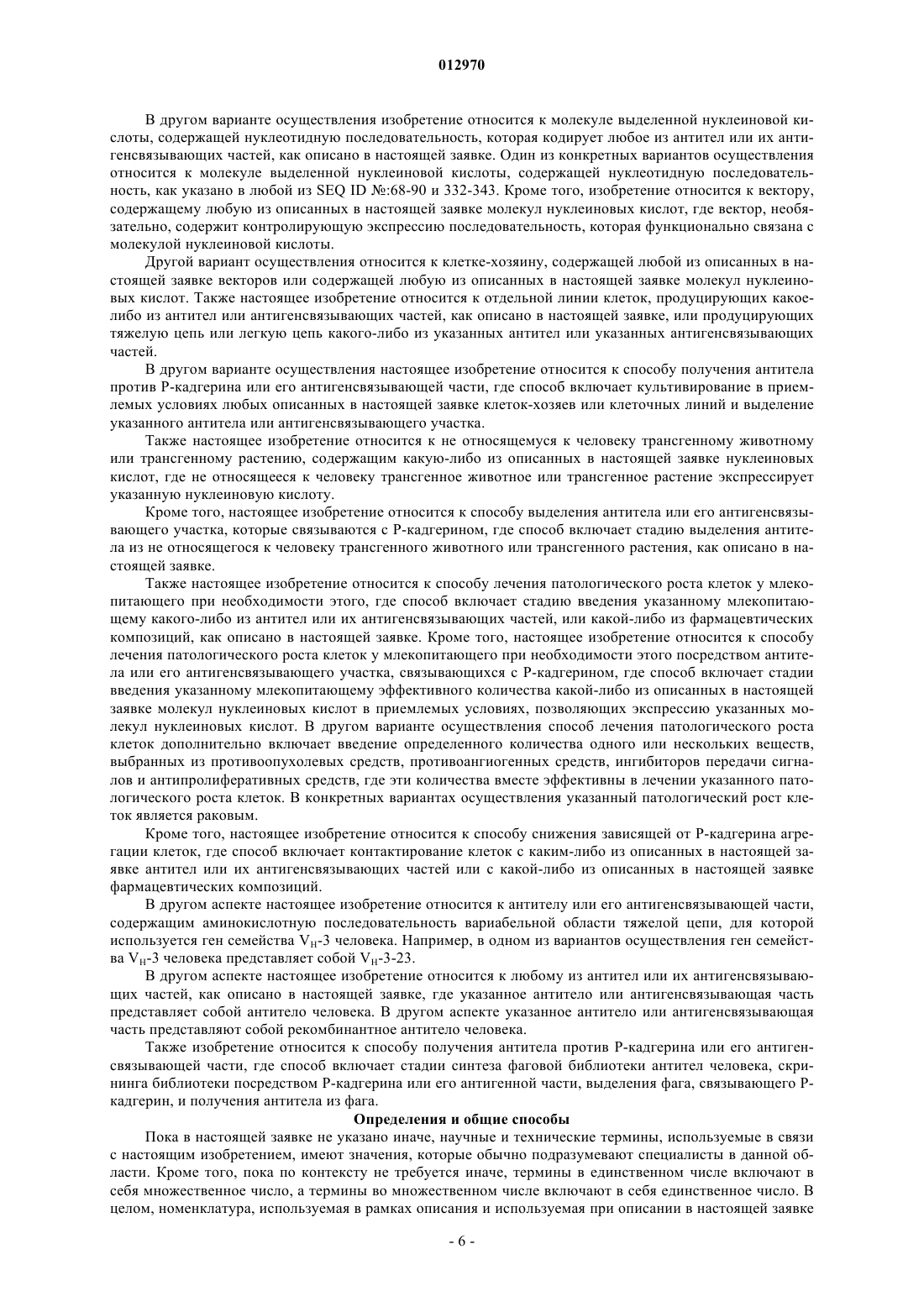 012970

В другом варианте осуществления изобретение относится к молекуле выделенной нуклеиновой кислоты, содержащей нуклеотидную последовательность, которая кодирует любое из антител или их антигенсвязывающих частей, как описано в настоящей заявке. Один из конкретных вариантов осуществления относится к молекуле выделенной нуклеиновой кислоты, содержащей нуклеотидную последовательность, как указано в любой из SEQ ID №:68-90 и 332-343. Кроме того, изобретение относится к вектору, содержащему любую из описанных в настоящей заявке молекул нуклеиновых кислот, где вектор, необязательно, содержит контролирующую экспрессию последовательность, которая функционально связана с молекулой нуклеиновой кислоты.

Другой вариант осуществления относится к клетке-хозяину, содержащей любой из описанных в настоящей заявке векторов или содержащей любую из описанных в настоящей заявке молекул нуклеиновых кислот. Также настоящее изобретение относится к отдельной линии клеток, продуцирующих какое-либо из антител или антигенсвязывающих частей, как описано в настоящей заявке, или продуцирующих тяжелую цепь или легкую цепь какого-либо из указанных антител или указанных антигенсвязывающих частей.

В другом варианте осуществления настоящее изобретение относится к способу получения антитела против Р-кадгерина или его антигенсвязывающей части, где способ включает культивирование в приемлемых условиях любых описанных в настоящей заявке клеток-хозяев или клеточных линий и выделение указанного антитела или антигенсвязывающего участка.

Также настоящее изобретение относится к не относящемуся к человеку трансгенному животному или трансгенному растению, содержащим какую-либо из описанных в настоящей заявке нуклеиновых кислот, где не относящееся к человеку трансгенное животное или трансгенное растение экспрессирует указанную нуклеиновую кислоту.

Кроме того, настоящее изобретение относится к способу выделения антитела или его антигенсвязывающего участка, которые связываются с Р-кадгерином, где способ включает стадию выделения антитела из не относящегося к человеку трансгенного животного или трансгенного растения, как описано в настоящей заявке.

Также настоящее изобретение относится к способу лечения патологического роста клеток у млекопитающего при необходимости этого, где способ включает стадию введения указанному млекопитающему какого-либо из антител или их антигенсвязывающих частей, или какой-либо из фармацевтических композиций, как описано в настоящей заявке. Кроме того, настоящее изобретение относится к способу лечения патологического роста клеток у млекопитающего при необходимости этого посредством антитела или его антигенсвязывающего участка, связывающихся с Р-кадгерином, где способ включает стадии введения указанному млекопитающему эффективного количества какой-либо из описанных в настоящей заявке молекул нуклеиновых кислот в приемлемых условиях, позволяющих экспрессию указанных молекул нуклеиновых кислот. В другом варианте осуществления способ лечения патологического роста клеток дополнительно включает введение определенного количества одного или нескольких веществ, выбранных из противоопухолевых средств, противоангиогенных средств, ингибиторов передачи сигналов и антипролиферативных средств, где эти количества вместе эффективны в лечении указанного патологического роста клеток. В конкретных вариантах осуществления указанный патологический рост клеток является раковым.

Кроме того, настоящее изобретение относится к способу снижения зависящей от Р-кадгерина агрегации клеток, где способ включает контактирование клеток с каким-либо из описанных в настоящей заявке антител или их антигенсвязывающих частей или с какой-либо из описанных в настоящей заявке фармацевтических композиций.

В другом аспекте настоящее изобретение относится к антителу или его антигенсвязывающей части, содержащим аминокислотную последовательность вариабельной области тяжелой цепи, для которой используется ген семейства $V_H$-3 человека. Например, в одном из вариантов осуществления ген семейства $V_H$-3 человека представляет собой $V_H$-3-23.

В другом аспекте настоящее изобретение относится к любому из антител или их антигенсвязывающих частей, как описано в настоящей заявке, где указанное антитело или антигенсвязывающая часть представляет собой антитело человека. В другом аспекте указанное антитело или антигенсвязывающая часть представляют собой рекомбинантное антитело человека.

Также изобретение относится к способу получения антитела против Р-кадгерина или его антигенсвязывающей части, где способ включает стадии синтеза фаговой библиотеки антител человека, скрининга библиотеки посредством Р-кадгерина или его антигенной части, выделения фага, связывающего Р-кадгерин, и получения антитела из фага.

Определения и общие способы

Пока в настоящей заявке не указано иначе, научные и технические термины, используемые в связи с настоящим изобретением, имеют значения, которые обычно подразумевают специалисты в данной области. Кроме того, пока по контексту не требуется иначе, термины в единственном числе включают в себя множественное число, а термины во множественном числе включают в себя единственное число. В целом, номенклатура, используемая в рамках описания и используемая при описании в настоящей заявке

- 6 -